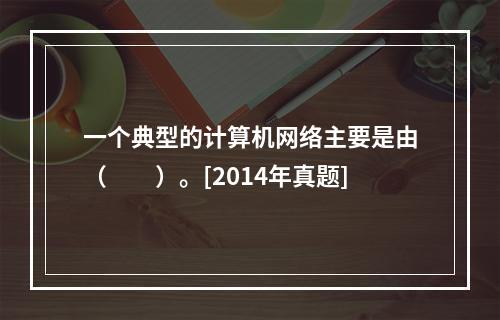 一个典型的计算机网络主要是由（　　）。[2014年真题]